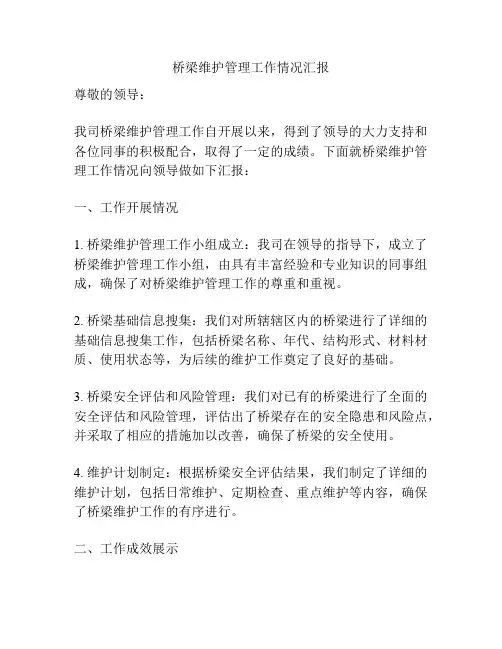 桥梁维护管理工作情况汇报

尊敬的领导：

我司桥梁维护管理工作自开展以来，得到了领导的大力支持和各位同事的积极配合，取得了一定的成绩。下面就桥梁维护管理工作情况向领导做如下汇报：

一、工作开展情况

1. 桥梁维护管理工作小组成立：我司在领导的指导下，成立了桥梁维护管理工作小组，由具有丰富经验和专业知识的同事组成，确保了对桥梁维护管理工作的尊重和重视。

2. 桥梁基础信息搜集：我们对所辖辖区内的桥梁进行了详细的基础信息搜集工作，包括桥梁名称、年代、结构形式、材料材质、使用状态等，为后续的维护工作奠定了良好的基础。

3. 桥梁安全评估和风险管理：我们对已有的桥梁进行了全面的安全评估和风险管理，评估出了桥梁存在的安全隐患和风险点，并采取了相应的措施加以改善，确保了桥梁的安全使用。

4. 维护计划制定：根据桥梁安全评估结果，我们制定了详细的维护计划，包括日常维护、定期检查、重点维护等内容，确保了桥梁维护工作的有序进行。

二、工作成效展示